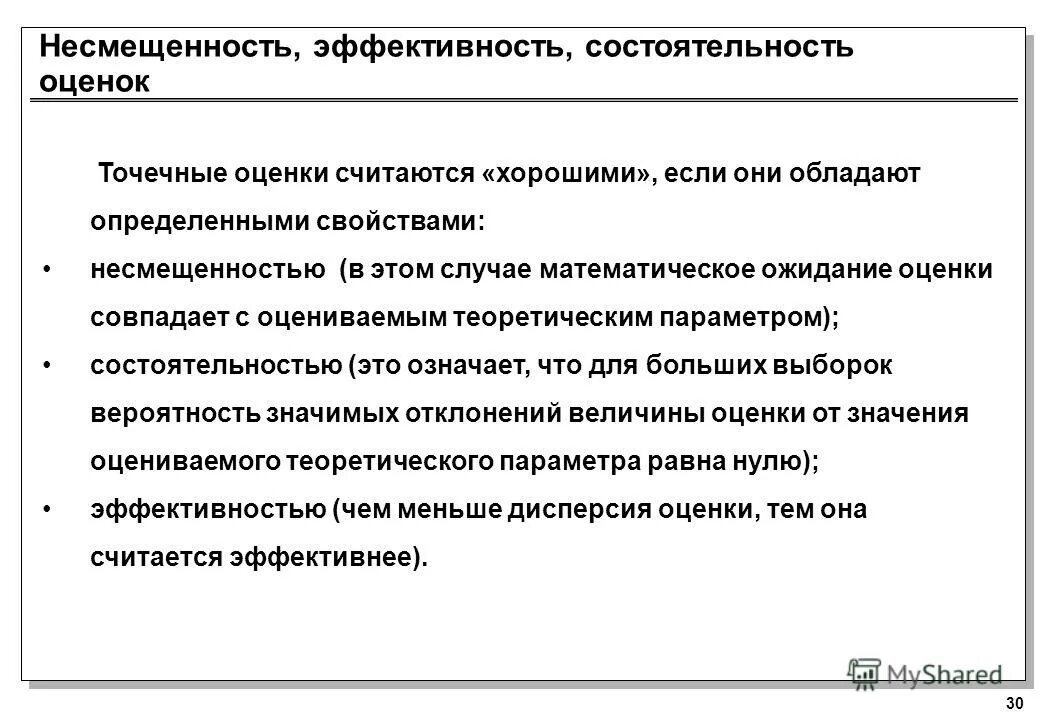 Несмещенность, эффективность, состоятельность оценок

Точечные оценки считаются «хорошими», если они обладают определенными свойствами:

• несмещенностью (в этом случае математическое ожидание оценки совпадает с оцениваемым теоретическим параметром);

• состоятельностью (это означает, что для больших выборок вероятность значимых отклонений величины оценки от значения оцениваемого теоретического параметра равна нулю);

• эффективностью (чем меньше дисперсия оценки, тем она считается эффективнее).

MyShared

30